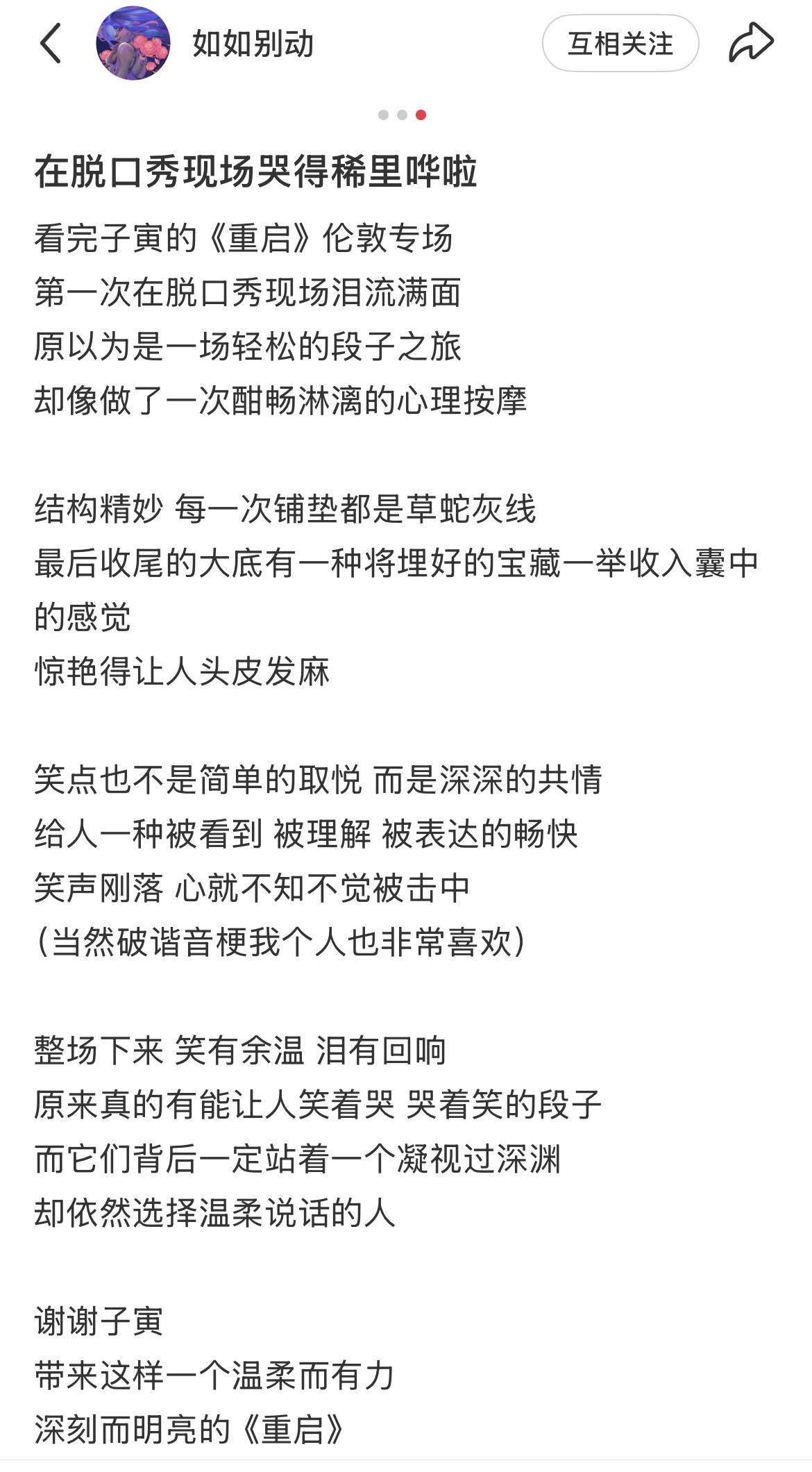 如如别动

互相关注

在脱口秀现场哭得稀里哗啦

看完子寅的《重启》伦敦专场
第一次在脱口秀现场泪流满面
原以为是一场轻松的段子之旅
却像做了一次酣畅淋漓的心理按摩

结构精妙 每一次铺垫都是草蛇灰线
最后收尾的大底有一种将埋好的宝藏一举收入囊中的感觉
惊艳得让人头皮发麻

笑点也不是简单的取悦 而是深深的共情
给人一种被看到 被理解 被表达的畅快
笑声刚落 心就不知不觉被击中
（当然破谐音梗我个人也非常喜欢）

整场下来 笑有余温 泪有回响
原来真的有能让人笑着哭 哭着笑的段子
而它们背后一定站着一个凝视过深渊
却依然选择温柔说话的人

谢谢子寅
带来这样一个温柔而有力
深刻而明亮的《重启》